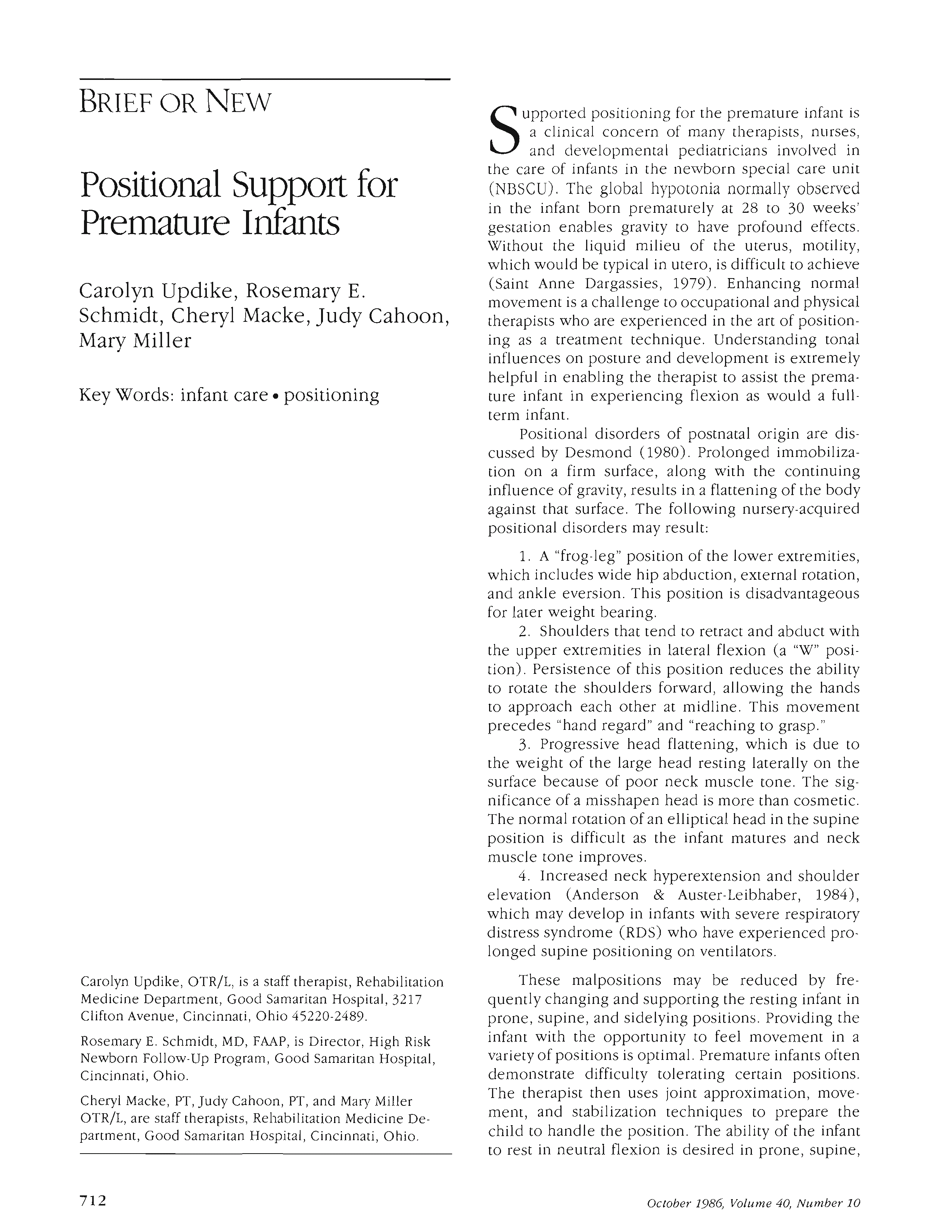 BRIEF OR NEW

Positional Support for Premature Infants

Carolyn Updike, Rosemary E. Schmidt, Cheryl Macke, Judy Cahoon, Mary Miller

Key Words: infant care • positioning

Carolyn Updike, OTR/L, is a staff therapist, Rehabilitation Medicine Department, Good Samaritan Hospital, 3217 Clifton Avenue, Cincinnati, Ohio 45220-2489.

Rosemary E. Schmidt, MD, FAAP, is Director, High Risk Newborn Follow-Up Program, Good Samaritan Hospital, Cincinnati, Ohio.

Cheryl Macke, PT, Judy Cahoon, PT, and Mary Miller OTR/L, are staff therapists, Rehabilitation Medicine Department, Good Samaritan Hospital, Cincinnati, Ohio.

Supported positioning for the premature infant is a clinical concern of many therapists, nurses, and developmental pediatricians involved in the care of infants in the newborn special care unit (NBSCU). The global hypotonia normally observed in the infant born prematurely at 28 to 30 weeks' gestation enables gravity to have profound effects. Without the liquid milieu of the uterus, motility, which would be typical in utero, is difficult to achieve (Saint Anne Dargassies, 1979). Enhancing normal movement is a challenge to occupational and physical therapists who are experienced in the art of positioning as a treatment technique. Understanding tonal influences on posture and development is extremely helpful in enabling the therapist to assist the premature infant in experiencing flexion as would a full-term infant.

Positional disorders of postnatal origin are discussed by Desmond (1980). Prolonged immobilization on a firm surface, along with the continuing influence of gravity, results in a flattening of the body against that surface. The following nursery-acquired positional disorders may result:

1. A "frog-leg" position of the lower extremities, which includes wide hip abduction, external rotation, and ankle eversion. This position is disadvantageous for later weight bearing.
2. Shoulders that tend to retract and abduct with the upper extremities in lateral flexion (a "W" position). Persistence of this position reduces the ability to rotate the shoulders forward, allowing the hands to approach each other at midline. This movement precedes "hand regard" and "reaching to grasp."
3. Progressive head flattening, which is due to the weight of the large head resting laterally on the surface because of poor neck muscle tone. The significance of a misshapen head is more than cosmetic. The normal rotation of an elliptical head in the supine position is difficult as the infant matures and neck muscle tone improves.
4. Increased neck hyperextension and shoulder elevation (Anderson & Auster-Leibhaber, 1984), which may develop in infants with severe respiratory distress syndrome (RDS) who have experienced prolonged supine positioning on ventilators.

These malpositions may be reduced by frequently changing and supporting the resting infant in prone, supine, and sidelying positions. Providing the infant with the opportunity to feel movement in a variety of positions is optimal. Premature infants often demonstrate difficulty tolerating certain positions. The therapist then uses joint approximation, movement, and stabilization techniques to prepare the child to handle the position. The ability of the infant to rest in neutral flexion is desired in prone, supine,

712

October 1986, Volume 40, Number 10